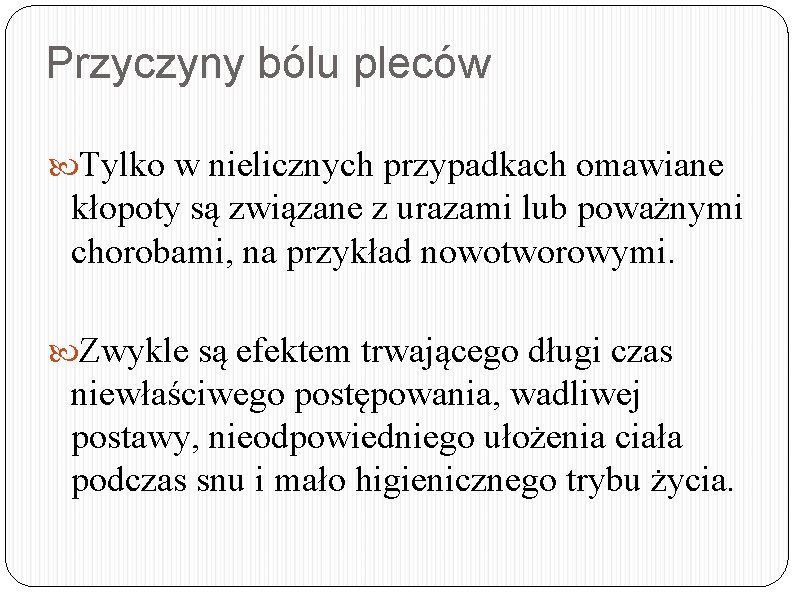 Przyczyny bólu pleców

Tylko w nielicznych przypadkach omawiane kłopoty są związane z urazami lub poważnymi chorobami, na przykład nowotworowymi.

Zwykle są efektem trwającego długi czas niewłaściwego postępowania, wadliwej postawy, nieodpowiedniego ułożenia ciała podczas snu i mało higienicznego trybu życia.